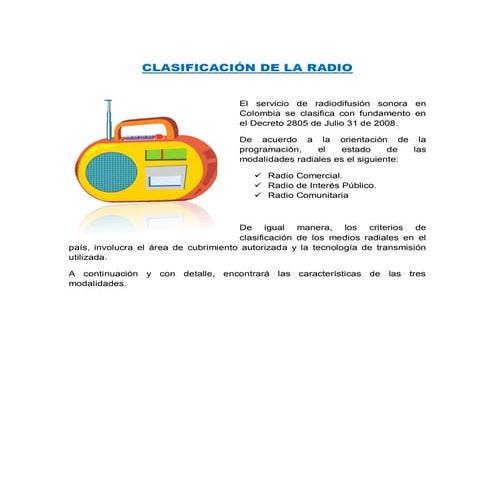 CLASIFICACIÓN DE LA RADIO

El servicio de radiodifusión sonora en Colombia se clasifica con fundamento en el Decreto 2805 de Julio 31 de 2008.

De acuerdo a la orientación de la programación, el estado de las modalidades radiales es el siguiente:

✓ Radio Comercial.
✓ Radio de Interés Público.
✓ Radio Comunitaria

De igual manera, los criterios de clasificación de los medios radiales en el país, involucra el área de cubrimiento autorizada y la tecnología de transmisión utilizada.

A continuación y con detalle, encontrará las características de las tres modalidades.